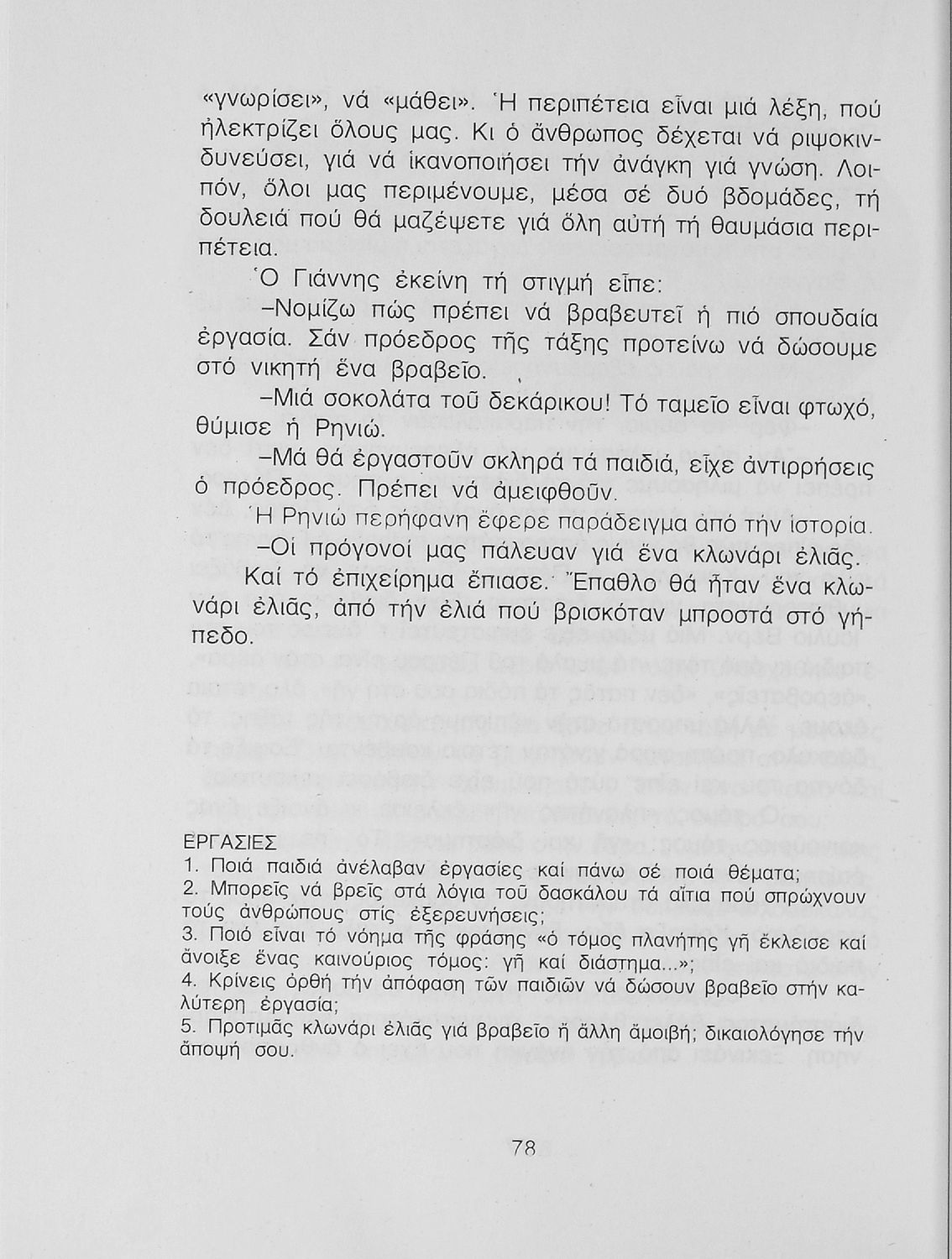 «γνωρίσει», νά «μάθει». Ἡ περιπέτεια εἶναι μιά λέξη, πού ἠλεκτρίζει ὅλους μας. Κι ὁ ἄνθρωπος δέχεται νά ριψοκινδυνεύσει, γιά νά ἱκανοποιήσει τήν ἀνάγκη γιά γνώση. Λοιπόν, ὅλοι μας περιμένουμε, μέσα σέ δυό βδομάδες, τή δουλειά πού θά μαζέψετε γιά ὅλη αὐτή τή θαυμάσια περιπέτεια.

Ὁ Γιάννης ἐκείνη τή στιγμή εἶπε:

–Νομίζω πώς πρέπει νά βραβευτεῖ ἡ πιό σπουδαία ἐργασία. Σάν πρόεδρος τῆς τάξης προτείνω νά δώσουμε στό νικητή ἕνα βραβεῖο.

–Μιά σοκολάτα τοῦ δεκάρικου! Τό ταμεῖο εἶναι φτωχό, θύμισε ἡ Ρηνιώ.

–Μά θά ἐργαστοῦν σκληρά τά παιδιά, εἶχε ἀντιρρήσεις ὁ πρόεδρος. Πρέπει νά ἀμειφθοῦν.

Ἡ Ρηνιώ περήφανη ἔφερε παράδειγμα ἀπό τήν ἱστορία.

–Οἱ πρόγονοί μας πάλευαν γιά ἕνα κλωνάρι ἐλιᾶς.

Καί τό ἐπιχείρημα ἔπιασε. Ἔπαθλο θά ἦταν ἕνα κλωνάρι ἐλιᾶς, ἀπό τήν ἐλιά πού βρισκόταν μπροστά στό γήπεδο.

ΕΡΓΑΣΙΕΣ
1. Ποιά παιδιά ἀνέλαβαν ἐργασίες καί πάνω σέ ποιά θέματα;
2. Μπορεῖς νά βρεῖς στά λόγια τοῦ δασκάλου τά αἴτια πού σπρώχνουν τούς ἀνθρώπους στίς ἐξερευνήσεις;
3. Ποιό εἶναι τό νόημα τῆς φράσης «ὁ τόμος πλανήτης γῆ ἔκλεισε καί ἄνοιξε ἕνας καινούριος τόμος: γῆ καί διάστημα...»;
4. Κρίνεις ὀρθή τήν ἀπόφαση τῶν παιδιῶν νά δώσουν βραβεῖο στήν καλύτερη ἐργασία;
5. Προτιμᾶς κλωνάρι ἐλιᾶς γιά βραβεῖο ἤ ἄλλη ἀμοιβή; δικαιολόγησε τήν ἄποψή σου.

78